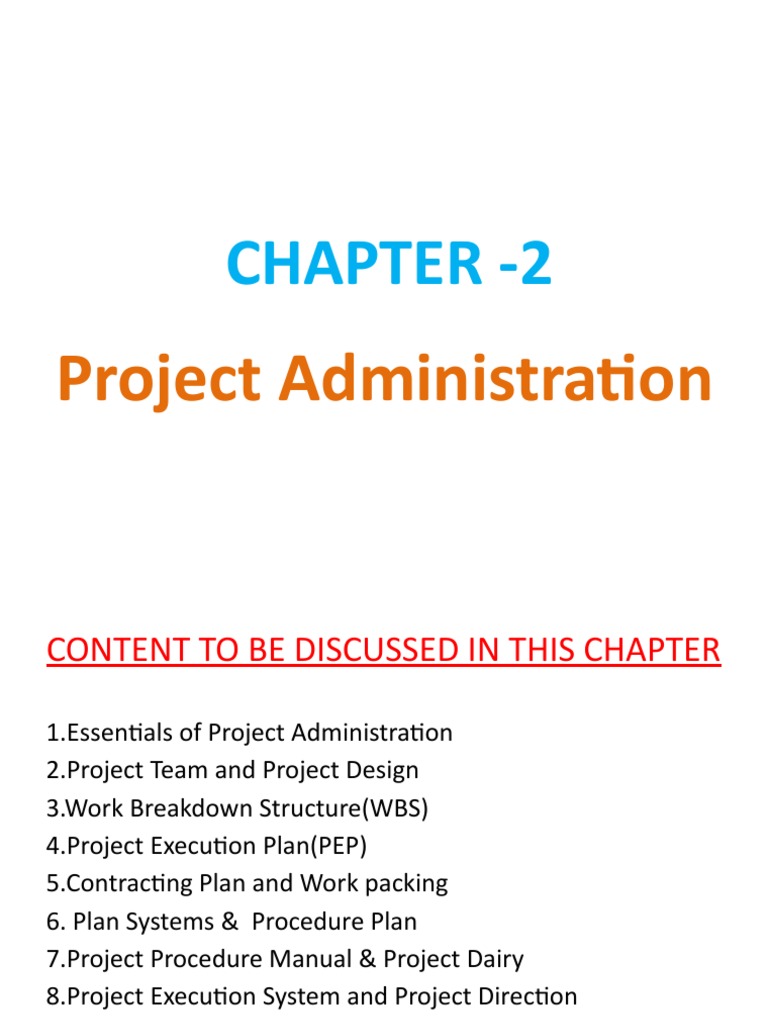 CHAPTER -2

Project Administration

CONTENT TO BE DISCUSSED IN THIS CHAPTER

1.Essentials of Project Administration
2.Project Team and Project Design
3.Work Breakdown Structure(WBS)
4.Project Execution Plan(PEP)
5.Contracting Plan and Work packing
6. Plan Systems & Procedure Plan
7.Project Procedure Manual & Project Dairy
8.Project Execution System and Project Direction